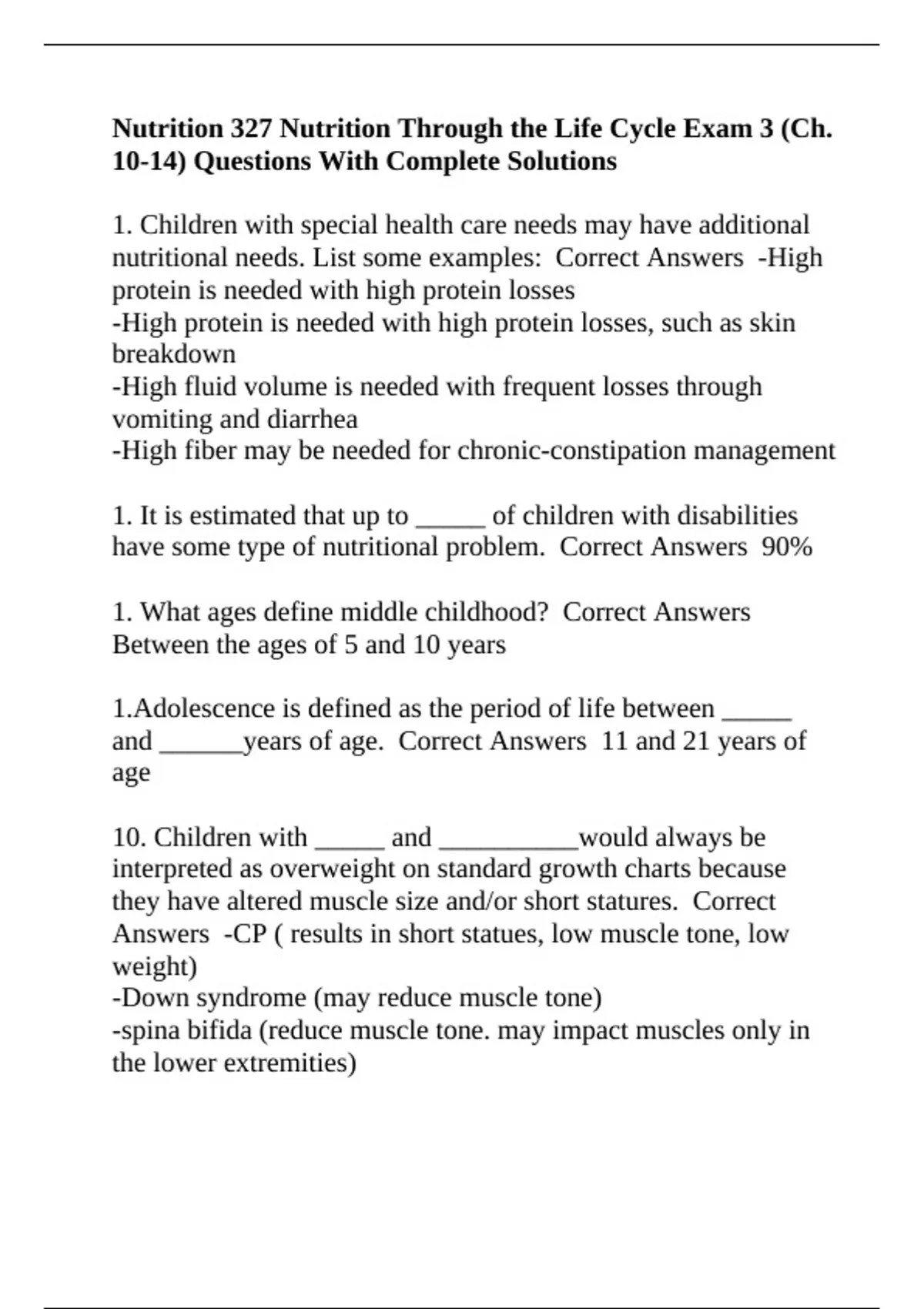 Nutrition 327 Nutrition Through the Life Cycle Exam 3 (Ch. 10-14) Questions With Complete Solutions

1. Children with special health care needs may have additional nutritional needs. List some examples: Correct Answers -High protein is needed with high protein losses
-High protein is needed with high protein losses, such as skin breakdown
-High fluid volume is needed with frequent losses through vomiting and diarrhea
-High fiber may be needed for chronic-constipation management

1. It is estimated that up to ____ of children with disabilities have some type of nutritional problem. Correct Answers 90%

1. What ages define middle childhood? Correct Answers Between the ages of 5 and 10 years

1.Adolescence is defined as the period of life between ____ and ____years of age. Correct Answers 11 and 21 years of age

10. Children with ____ and ____would always be interpreted as overweight on standard growth charts because they have altered muscle size and/or short statures. Correct Answers -CP ( results in short statues, low muscle tone, low weight)
-Down syndrome (may reduce muscle tone)
-spina bifida (reduce muscle tone. may impact muscles only in the lower extremities)